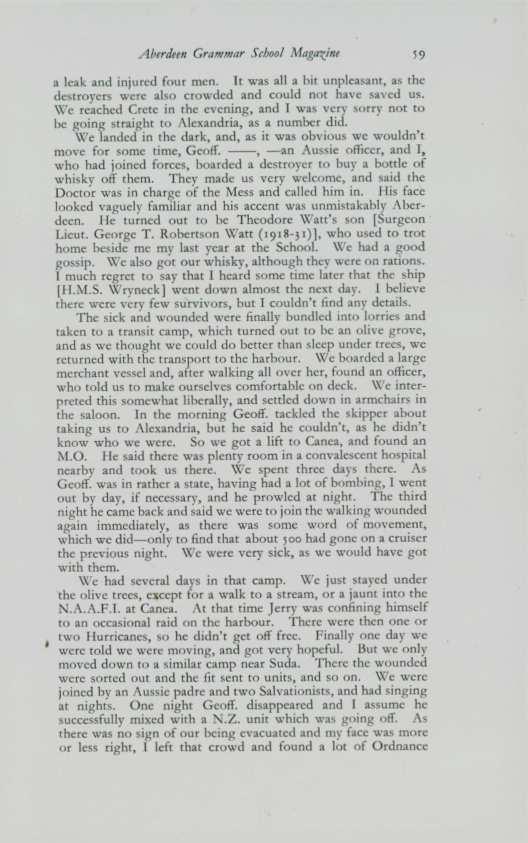 Aberdeen Grammar School Magazine 59

a leak and injured four men. It was all a bit unpleasant, as the destroyers were also crowded and could not have saved us. We reached Crete in the evening, and I was very sorry not to be going straight to Alexandria, as a number did.

We landed in the dark, and, as it was obvious we wouldn't move for some time, Geoff. ——, —an Aussie officer, and I, who had joined forces, boarded a destroyer to buy a bottle of whisky off them. They made us very welcome, and said the Doctor was in charge of the Mess and called him in. His face looked vaguely familiar and his accent was unmistakably Aberdeen. He turned out to be Theodore Watt's son [Surgeon Lieut. George T. Robertson Watt (1918-31)], who used to trot home beside me my last year at the School. We had a good gossip. We also got our whisky, although they were on rations. I much regret to say that I heard some time later that the ship [H.M.S. Wryneck] went down almost the next day. I believe there were very few survivors, but I couldn't find any details.

The sick and wounded were finally bundled into lorries and taken to a transit camp, which turned out to be an olive grove, and as we thought we could do better than sleep under trees, we returned with the transport to the harbour. We boarded a large merchant vessel and, after walking all over her, found an officer, who told us to make ourselves comfortable on deck. We interpreted this somewhat liberally, and settled down in armchairs in the saloon. In the morning Geoff. tackled the skipper about taking us to Alexandria, but he said he couldn't, as he didn't know who we were. So we got a lift to Canea, and found an M.O. He said there was plenty room in a convalescent hospital nearby and took us there. We spent three days there. As Geoff. was in rather a state, having had a lot of bombing, I went out by day, if necessary, and he prowled at night. The third night he came back and said we were to join the walking wounded again immediately, as there was some word of movement, which we did—only to find that about 500 had gone on a cruiser the previous night. We were very sick, as we would have got with them.

We had several days in that camp. We just stayed under the olive trees, except for a walk to a stream, or a jaunt into the N.A.A.F.I. at Canea. At that time Jerry was confining himself to an occasional raid on the harbour. There were then one or two Hurricanes, so he didn't get off free. Finally one day we were told we were moving, and got very hopeful. But we only moved down to a similar camp near Suda. There the wounded were sorted out and the fit sent to units, and so on. We were joined by an Aussie padre and two Salvationists, and had singing at nights. One night Geoff. disappeared and I assume he successfully mixed with a N.Z. unit which was going off. As there was no sign of our being evacuated and my face was more or less right, I left that crowd and found a lot of Ordnance